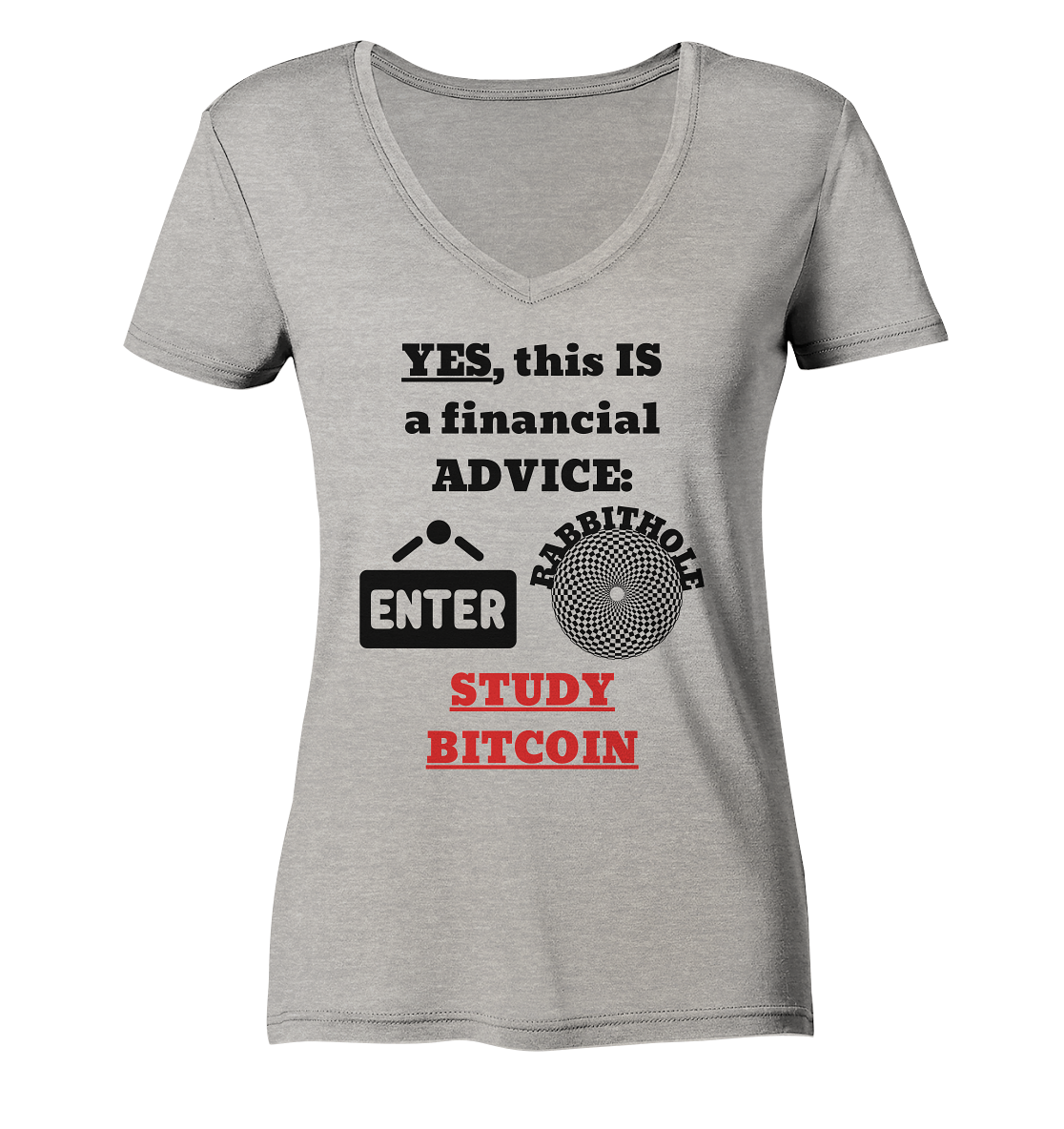 YES, this IS a financial ADVICE:

ENTER

RABBITHOLE

STUDY BITCOIN